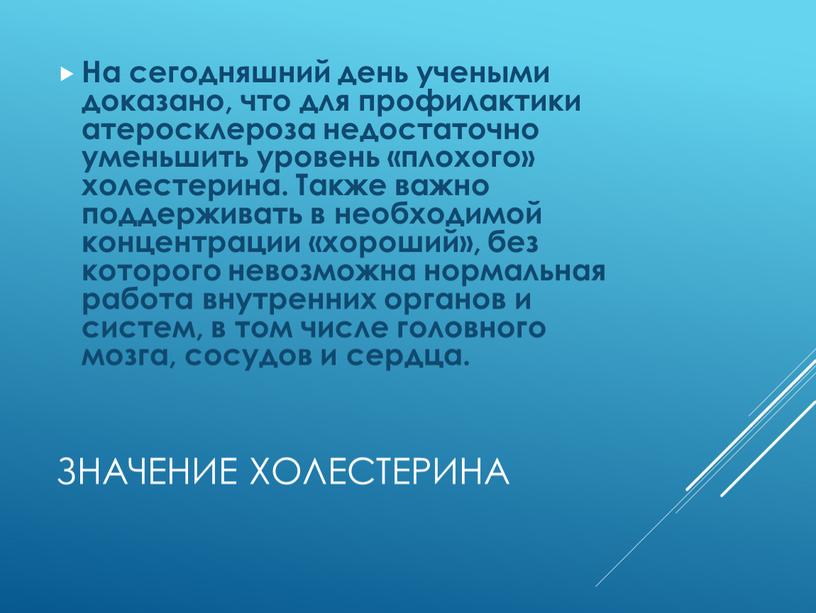 На сегодняшний день учеными доказано, что для профилактики атеросклероза недостаточно уменьшить уровень «плохого» холестерина. Также важно поддерживать в необходимой концентрации «хороший», без которого невозможна нормальная работа внутренних органов и систем, в том числе головного мозга, сосудов и сердца.

ЗНАЧЕНИЕ ХОЛЕСТЕРИНА